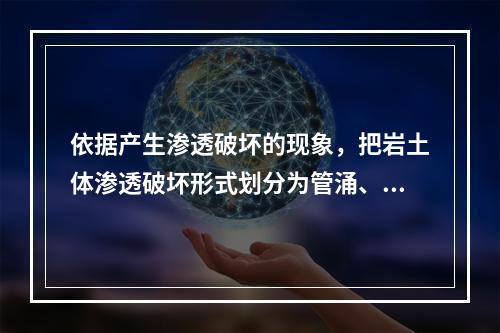 依据产生渗透破坏的现象，把岩土体渗透破坏形式划分为管涌、...